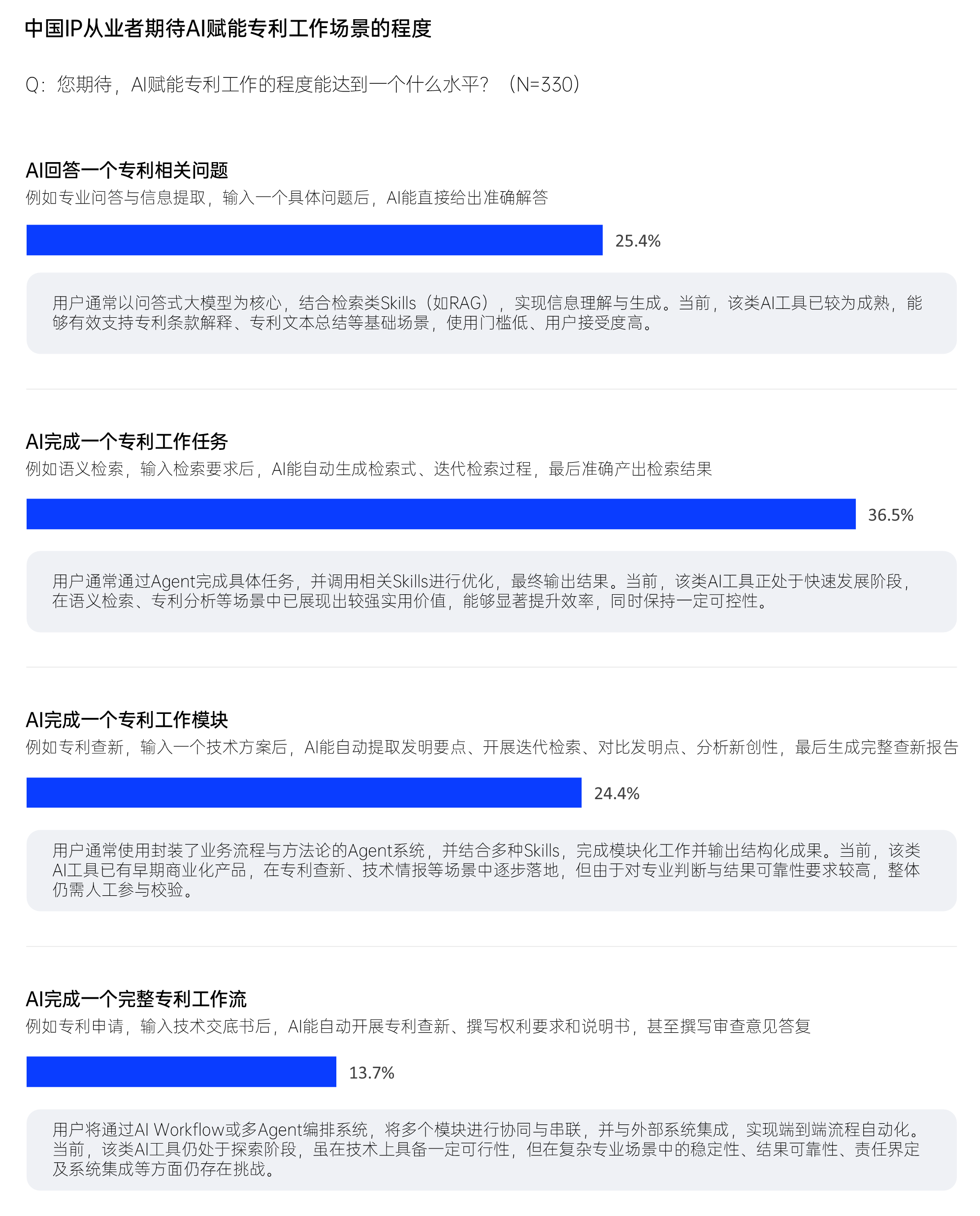 中国IP从业者期待AI赋能专利工作场景的程度

Q：您期待，AI赋能专利工作的程度能达到一个什么水平？（N=330）

AI回答一个专利相关问题
例如专业问答与信息提取，输入一个具体问题后，AI能直接给出准确解答

25.4%

用户通常以问答式大模型为核心，结合检索类Skills（如RAG），实现信息理解与生成。当前，该类AI工具已较为成熟，能够有效支持专利条款解释、专利文本总结等基础场景，使用门槛低、用户接受度高。

AI完成一个专利工作任务
例如语义检索，输入检索要求后，AI能自动生成检索式、迭代检索过程，最后准确产出检索结果

36.5%

用户通常通过Agent完成具体任务，并调用相关Skills进行优化，最终输出结果。当前，该类AI工具正处于快速发展阶段，在语义检索、专利分析等场景中已展现出较强实用价值，能够显著提升效率，同时保持一定可控性。

AI完成一个专利工作模块
例如专利查新，输入一个技术方案后，AI能自动提取发明要点、开展迭代检索、对比发明点、分析新创性，最后生成完整查新报告

24.4%

用户通常使用封装了业务流程与方法论的Agent系统，并结合多种Skills，完成模块化工作并输出结构化成果。当前，该类AI工具已有早期商业化产品，在专利查新、技术情报等场景中逐步落地，但由于对专业判断与结果可靠性要求较高，整体仍需人工参与校验。

AI完成一个完整专利工作流
例如专利申请，输入技术交底书后，AI能自动开展专利查新、撰写权利要求和说明书，甚至撰写审查意见答复

13.7%

用户将通过AI Workflow或多Agent编排系统，将多个模块进行协同与串联，并与外部系统集成，实现端到端流程自动化。当前，该类AI工具仍处于探索阶段，虽在技术上具备一定可行性，但在复杂专业场景中的稳定性、结果可靠性、责任界定及系统集成等方面仍存在挑战。